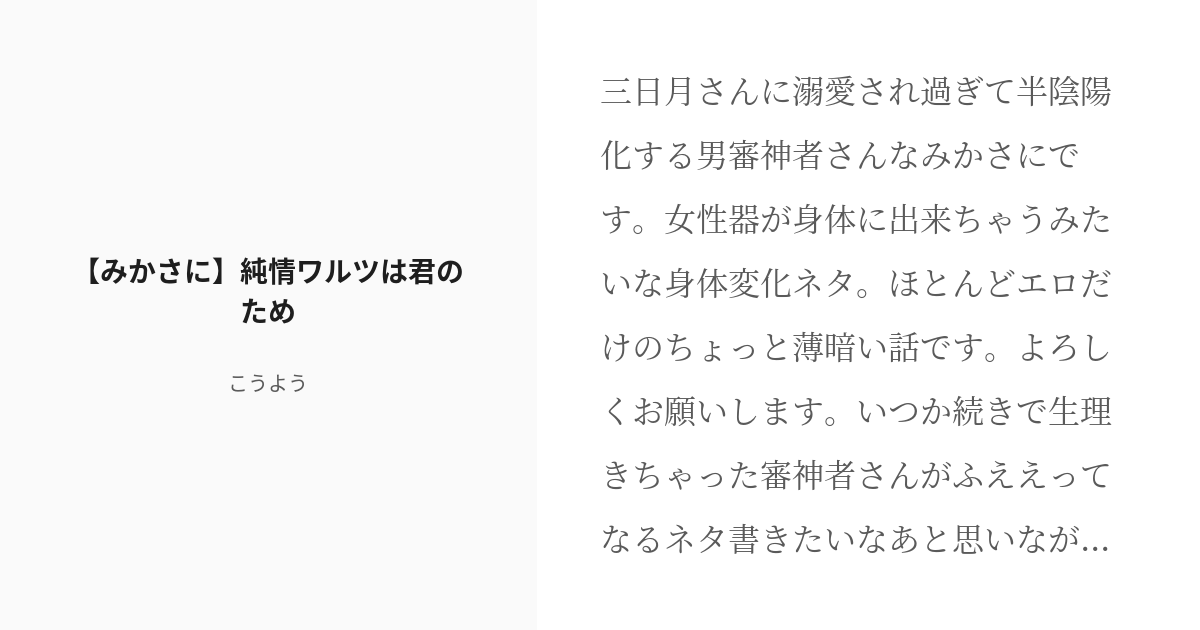 【みかさに】純情ワルツは君のため

こうよう

三日月さんに溺愛され過ぎて半陰陽化する男審神者さんなみかさにです。女性器が身体に出来ちゃうみたいな身体変化ネタ。ほとんどエロだけのちょっと薄暗い話です。よろしくお願いします。いつか続きで生理きちゃった審神者さんがふええってなるネタ書きたいなあと思いなが...